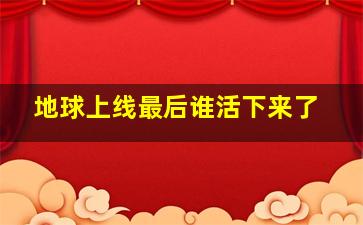 地球上线最后谁活下来了